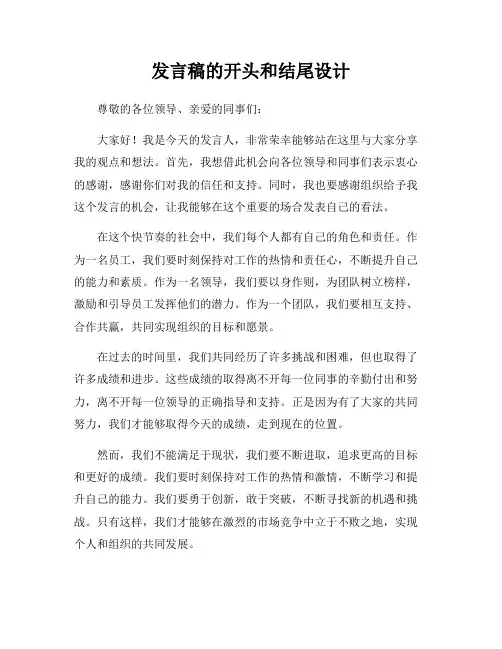 发言稿的开头和结尾设计

尊敬的各位领导、亲爱的同事们：

大家好！我是今天的发言人，非常荣幸能够站在这里与大家分享我的观点和想法。首先，我想借此机会向各位领导和同事们表示衷心的感谢，感谢你们对我的信任和支持。同时，我也要感谢组织给予我这个发言的机会，让我能够在这个重要的场合发表自己的看法。

在这个快节奏的社会中，我们每个人都有自己的角色和责任。作为一名员工，我们要时刻保持对工作的热情和责任心，不断提升自己的能力和素质。作为一名领导，我们要以身作则，为团队树立榜样，激励和引导员工发挥他们的潜力。作为一个团队，我们要相互支持、合作共赢，共同实现组织的目标和愿景。

在过去的时间里，我们共同经历了许多挑战和困难，但也取得了许多成绩和进步。这些成绩的取得离不开每一位同事的辛勤付出和努力，离不开每一位领导的正确指导和支持。正是因为有了大家的共同努力，我们才能够取得今天的成绩，走到现在的位置。

然而，我们不能满足于现状，我们要不断进取，追求更高的目标和更好的成绩。我们要时刻保持对工作的热情和激情，不断学习和提升自己的能力。我们要勇于创新，敢于突破，不断寻找新的机遇和挑战。只有这样，我们才能够在激烈的市场竞争中立于不败之地，实现个人和组织的共同发展。